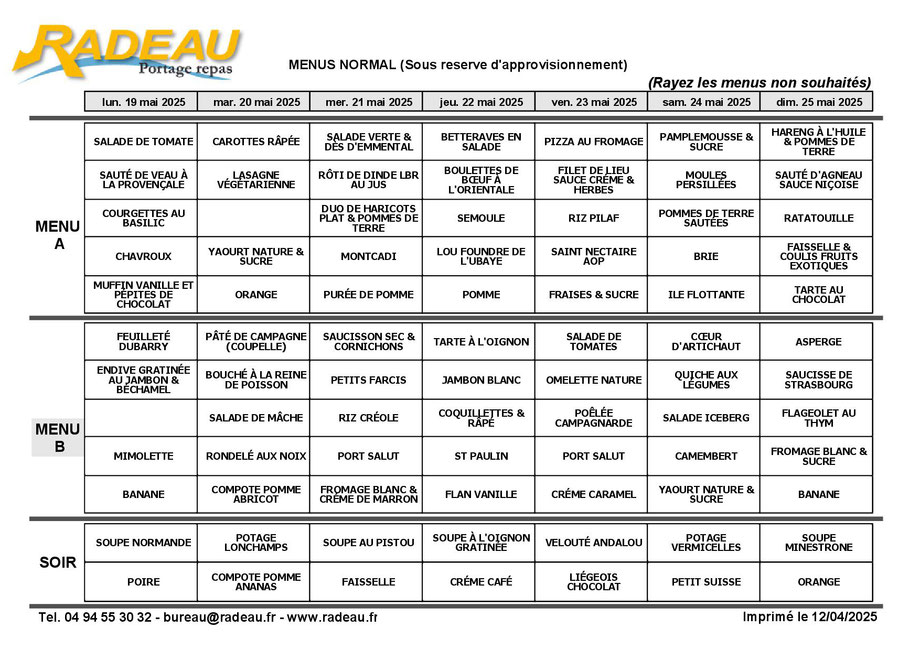 RADEAU
Portage repas

MENUS NORMAL (Sous reserve d'approvisionnement)

(Rayez les menus non souhaités)

| | lun. 19 mai 2025 | mar. 20 mai 2025 | mer. 21 mai 2025 | jeu. 22 mai 2025 | ven. 23 mai 2025 | sam. 24 mai 2025 | dim. 25 mai 2025 |
|---|---|---|---|---|---|---|---|
| MENU A | SALADE DE TOMATE | CAROTTES RÂPÉE | SALADE VERTE & DÈS D'EMMENTAL | BETTERAVES EN SALADE | PIZZA AU FROMAGE | PAMPLEMOUSSE & SUCRE | HARENG À L'HUILE & POMMES DE TERRE |
| | SAUTÉ DE VEAU À LA PROVENÇALE | LASAGNE VÉGÉTARIENNE | RÔTI DE DINDE LBR AU JUS | BOULETTES DE BŒUF À L'ORIENTALE | FILET DE LIEU SAUCE CRÈME & HERBES | MOULES PERSILLÉES | SAUTÉ D'AGNEAU SAUCE NIÇOISE |
| | COURGETTES AU BASILIC | | DUO DE HARICOTS PLAT & POMMES DE TERRE | SEMOULE | RIZ PILAF | POMMES DE TERRE SAUTÉES | RATATOUILLE |
| | CHAVROUX | YAOURT NATURE & SUCRE | MONTCADI | LOU FOUNDRE DE L'UBAYE | SAINT NECTAIRE AOP | BRIE | FAISSELLE & COULIS FRUITS EXOTIQUES |
| | MUFFIN VANILLE ET PÉPITES DE CHOCOLAT | ORANGE | PURÉE DE POMME | POMME | FRAISES & SUCRE | ILE FLOTTANTE | TARTE AU CHOCOLAT |
| MENU B | FEUILLETÉ DUBARRY | PÂTÉ DE CAMPAGNE (COUPELLE) | SAUCISSON SEC & CORNICHONS | TARTE À L'OIGNON | SALADE DE TOMATES | CŒUR D'ARTICHAUT | ASPERGE |
| | ENDIVE GRATINÉE AU JAMBON & BÉCHAMEL | BOUCHÉ À LA REINE DE POISSON | PETITS FARCIS | JAMBON BLANC | OMELETTE NATURE | QUICHE AUX LÉGUMES | SAUCISSE DE STRASBOURG |
| | | SALADE DE MÂCHE | RIZ CRÉOLE | COQUILLETTES & RÂPÉ | POÊLÉE CAMPAGNARDE | SALADE ICEBERG | FLAGEOLET AU THYM |
| | MIMOLETTE | RONDELÉ AUX NOIX | PORT SALUT | ST PAULIN | PORT SALUT | CAMEMBERT | FROMAGE BLANC & SUCRE |
| | BANANE | COMPOTE POMME ABRICOT | FROMAGE BLANC & CRÈME DE MARRON | FLAN VANILLE | CRÈME CARAMEL | YAOURT NATURE & SUCRE | BANANE |
| SOIR | SOUPE NORMANDE | POTAGE LONCHAMPS | SOUPE AU PISTOU | SOUPE À L'OIGNON GRATINÉE | VELOUTÉ ANDALOU | POTAGE VERMICELLES | SOUPE MINESTRONE |
| | POIRE | COMPOTE POMME ANANAS | FAISSELLE | CRÈME CAFÉ | LIÉGEOIS CHOCOLAT | PETIT SUISSE | ORANGE |

Tel. 04 94 55 30 32 - bureau@radeau.fr - www.radeau.fr

Imprimé le 12/04/2025